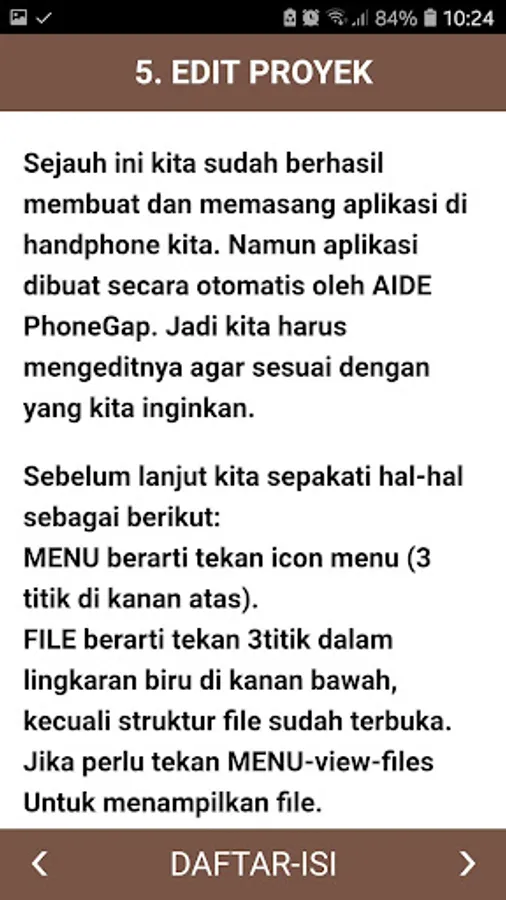 84% 10:24

5. EDIT PROYEK

Sejauh ini kita sudah berhasil membuat dan memasang aplikasi di handphone kita. Namun aplikasi dibuat secara otomatis oleh AIDE PhoneGap. Jadi kita harus mengeditnya agar sesuai dengan yang kita inginkan.

Sebelum lanjut kita sepakati hal-hal sebagai berikut:
MENU berarti tekan icon menu (3 titik di kanan atas).
FILE berarti tekan 3titik dalam lingkaran biru di kanan bawah, kecuali struktur file sudah terbuka. Jika perlu tekan MENU-view-files Untuk menampilkan file.

‹ DAFTAR-ISI ›